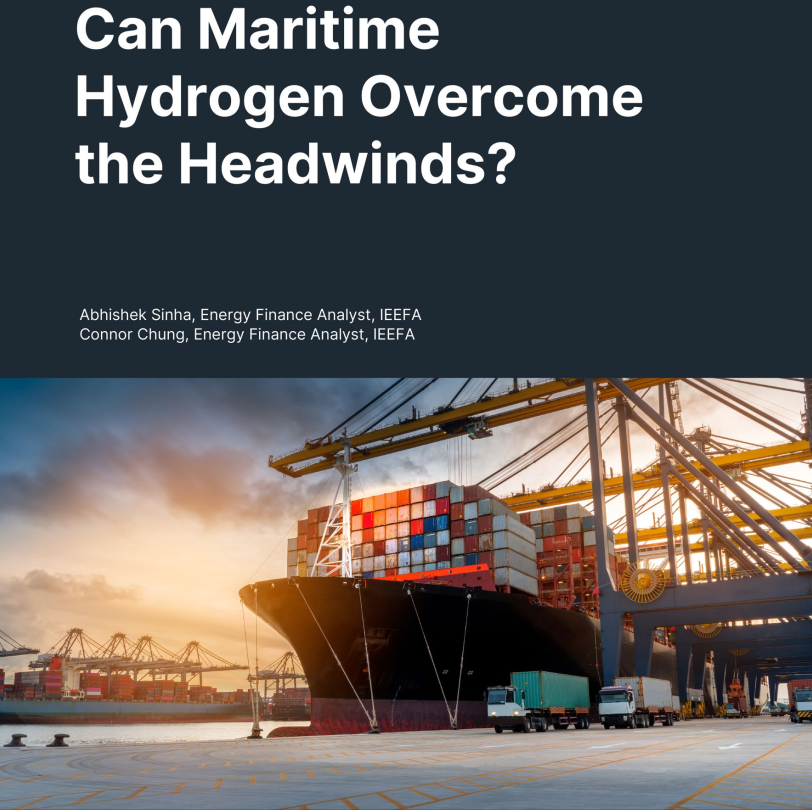 Can Maritime Hydrogen Overcome the Headwinds?

Abhishek Sinha, Energy Finance Analyst, IEEFA
Connor Chung, Energy Finance Analyst, IEEFA